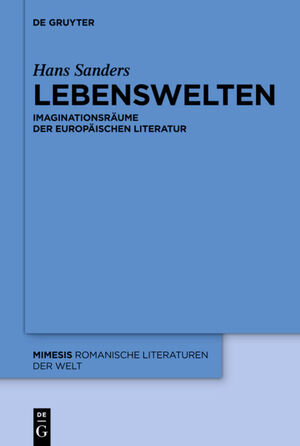 DE GRUYTER

Hans Sanders
LEBENSWELTEN
IMAGINATIONSRÄUME DER EUROPÄISCHEN LITERATUR

MIMESIS ROMANISCHE LITERATUREN DER WELT

DE
G